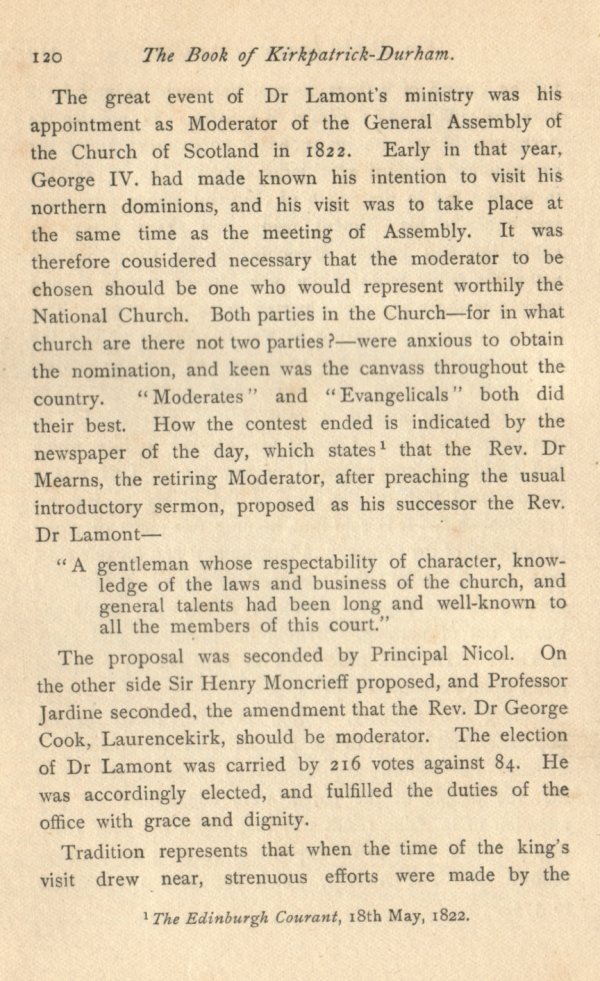 120 The Book of Kirkpatrick-Durham.

The great event of Dr Lamont's ministry was his appointment as Moderator of the General Assembly of the Church of Scotland in 1822. Early in that year, George IV. had made known his intention to visit his northern dominions, and his visit was to take place at the same time as the meeting of Assembly. It was therefore cousidered necessary that the moderator to be chosen should be one who would represent worthily the National Church. Both parties in the Church—for in what church are there not two parties?—were anxious to obtain the nomination, and keen was the canvass throughout the country. "Moderates" and "Evangelicals" both did their best. How the contest ended is indicated by the newspaper of the day, which states$^1$ that the Rev. Dr Mearns, the retiring Moderator, after preaching the usual introductory sermon, proposed as his successor the Rev. Dr Lamont—

"A gentleman whose respectability of character, knowledge of the laws and business of the church, and general talents had been long and well-known to all the members of this court."

The proposal was seconded by Principal Nicol. On the other side Sir Henry Moncrieff proposed, and Professor Jardine seconded, the amendment that the Rev. Dr George Cook, Laurencekirk, should be moderator. The election of Dr Lamont was carried by 216 votes against 84. He was accordingly elected, and fulfilled the duties of the office with grace and dignity.

Tradition represents that when the time of the king's visit drew near, strenuous efforts were made by the

$^1$ The Edinburgh Courant, 18th May, 1822.